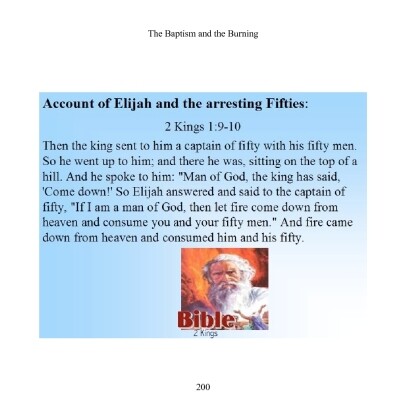 The Baptism and the Burning

Account of Elijah and the arresting Fifties:

2 Kings 1:9-10

Then the king sent to him a captain of fifty with his fifty men. So he went up to him; and there he was, sitting on the top of a hill. And he spoke to him: "Man of God, the king has said, 'Come down!' So Elijah answered and said to the captain of fifty, "If I am a man of God, then let fire come down from heaven and consume you and your fifty men." And fire came down from heaven and consumed him and his fifty.

Bible
2 Kings

200